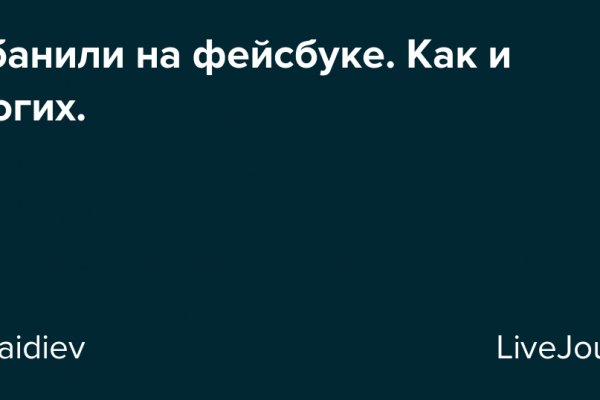 банили на фейсбуке. Как и огих.

aidiev

LiveJou